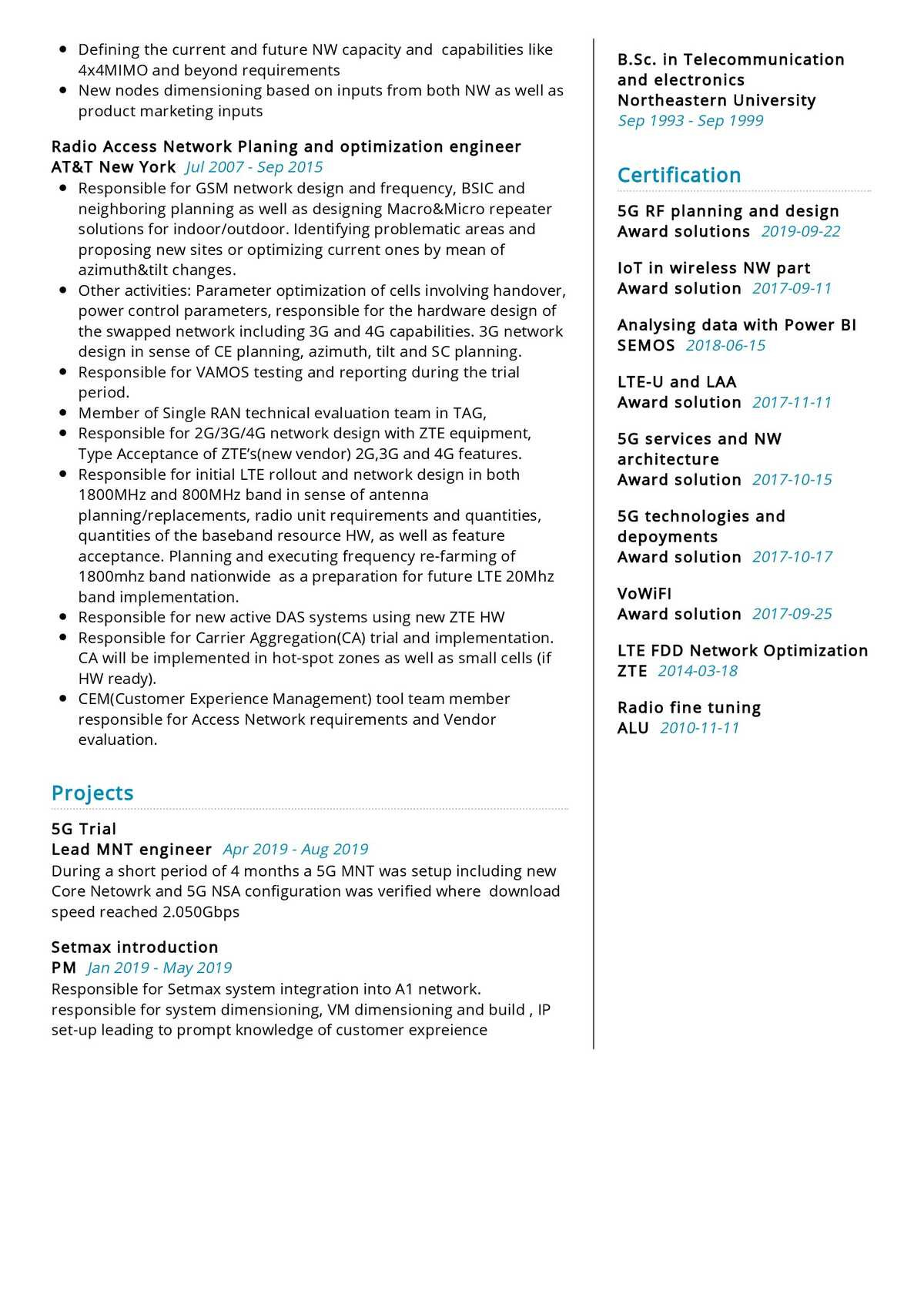 - Defining the current and future NW capacity and capabilities like 4x4MIMO and beyond requirements
- New nodes dimensioning based on inputs from both NW as well as product marketing inputs

Radio Access Network Planing and optimization engineer
AT&T New York Jul 2007 - Sep 2015
- Responsible for GSM network design and frequency, BSIC and neighboring planning as well as designing Macro&Micro repeater solutions for indoor/outdoor. Identifying problematic areas and proposing new sites or optimizing current ones by mean of azimuth&tilt changes.
- Other activities: Parameter optimization of cells involving handover, power control parameters, responsible for the hardware design of the swapped network including 3G and 4G capabilities. 3G network design in sense of CE planning, azimuth, tilt and SC planning.
- Responsible for VAMOS testing and reporting during the trial period.
- Member of Single RAN technical evaluation team in TAG,
- Responsible for 2G/3G/4G network design with ZTE equipment, Type Acceptance of ZTE's(new vendor) 2G,3G and 4G features.
- Responsible for initial LTE rollout and network design in both 1800MHz and 800MHz band in sense of antenna planning/replacements, radio unit requirements and quantities, quantities of the baseband resource HW, as well as feature acceptance. Planning and executing frequency re-farming of 1800mhz band nationwide as a preparation for future LTE 20Mhz band implementation.
- Responsible for new active DAS systems using new ZTE HW
- Responsible for Carrier Aggregation(CA) trial and implementation. CA will be implemented in hot-spot zones as well as small cells (if HW ready).
- CEM(Customer Experience Management) tool team member responsible for Access Network requirements and Vendor evaluation.

Projects

5G Trial
Lead MNT engineer Apr 2019 - Aug 2019
During a short period of 4 months a 5G MNT was setup including new Core Netowrk and 5G NSA configuration was verified where download speed reached 2.050Gbps

Setmax introduction
PM Jan 2019 - May 2019
Responsible for Setmax system integration into A1 network. responsible for system dimensioning, VM dimensioning and build , IP set-up leading to prompt knowledge of customer expreience

B.Sc. in Telecommunication and electronics
Northeastern University
Sep 1993 - Sep 1999

Certification

5G RF planning and design
Award solutions 2019-09-22

IoT in wireless NW part
Award solution 2017-09-11

Analysing data with Power BI
SEMOS 2018-06-15

LTE-U and LAA
Award solution 2017-11-11

5G services and NW architecture
Award solution 2017-10-15

5G technologies and depoyments
Award solution 2017-10-17

VoWiFI
Award solution 2017-09-25

LTE FDD Network Optimization
ZTE 2014-03-18

Radio fine tuning
ALU 2010-11-11